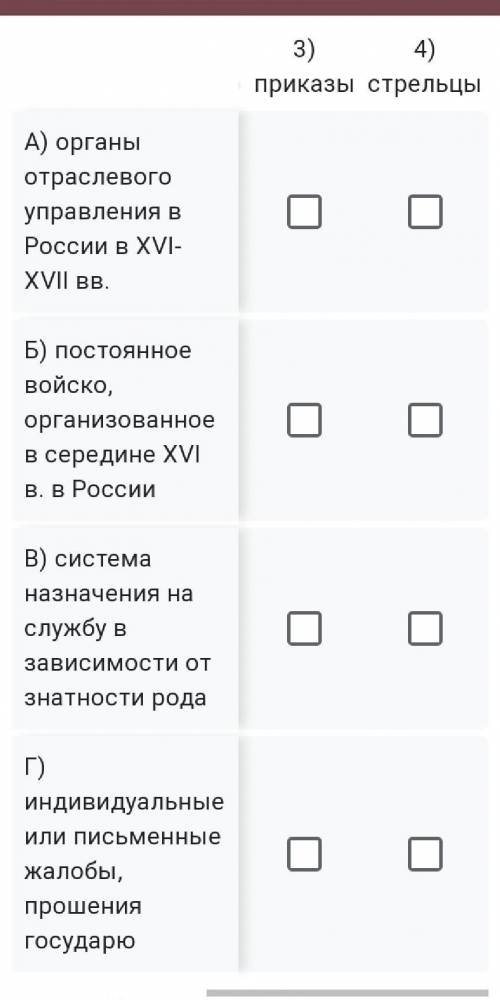 | | 3) приказы | 4) стрельцы |
|---|---|---|
| А) органы отраслевого управления в России в XVI-XVII вв. | ☐ | ☐ |
| Б) постоянное войско, организованное в середине XVI в. в России | ☐ | ☐ |
| В) система назначения на службу в зависимости от знатности рода | ☐ | ☐ |
| Г) индивидуальные или письменные жалобы, прошения государю | ☐ | ☐ |